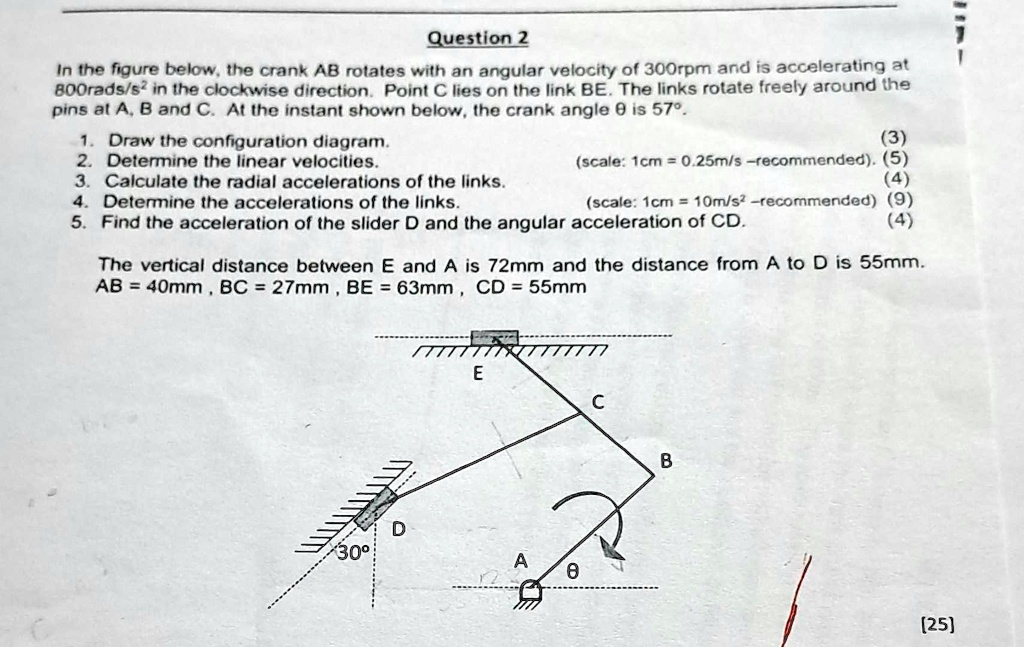 Question 2

In the figure below, the crank AB rotates with an angular velocity of 300rpm and is accelerating at 800rads/s$^2$ in the clockwise direction. Point C lies on the link BE. The links rotate freely around the pins at A, B and C. At the instant shown below, the crank angle θ is 57°.

1. Draw the configuration diagram. (3)
2. Determine the linear velocities. (scale: 1cm = 0.25m/s –recommended). (5)
3. Calculate the radial accelerations of the links. (4)
4. Determine the accelerations of the links. (scale: 1cm = 10m/s$^2$ –recommended) (9)
5. Find the acceleration of the slider D and the angular acceleration of CD. (4)

The vertical distance between E and A is 72mm and the distance from A to D is 55mm.
AB = 40mm , BC = 27mm , BE = 63mm , CD = 55mm

E
C
B
D
30°
A
θ

[25]